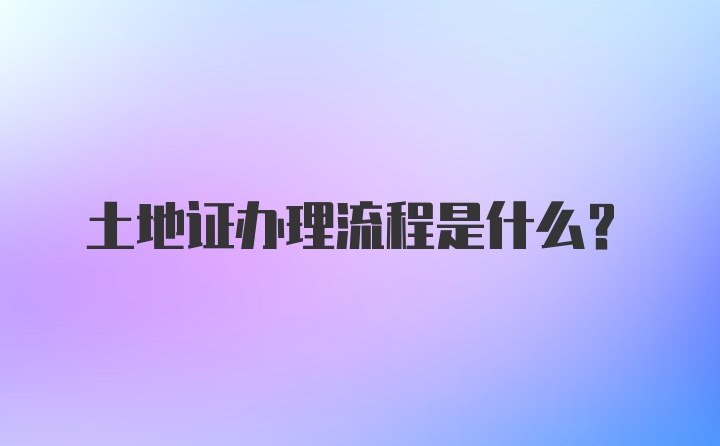 土地证办理流程是什么？